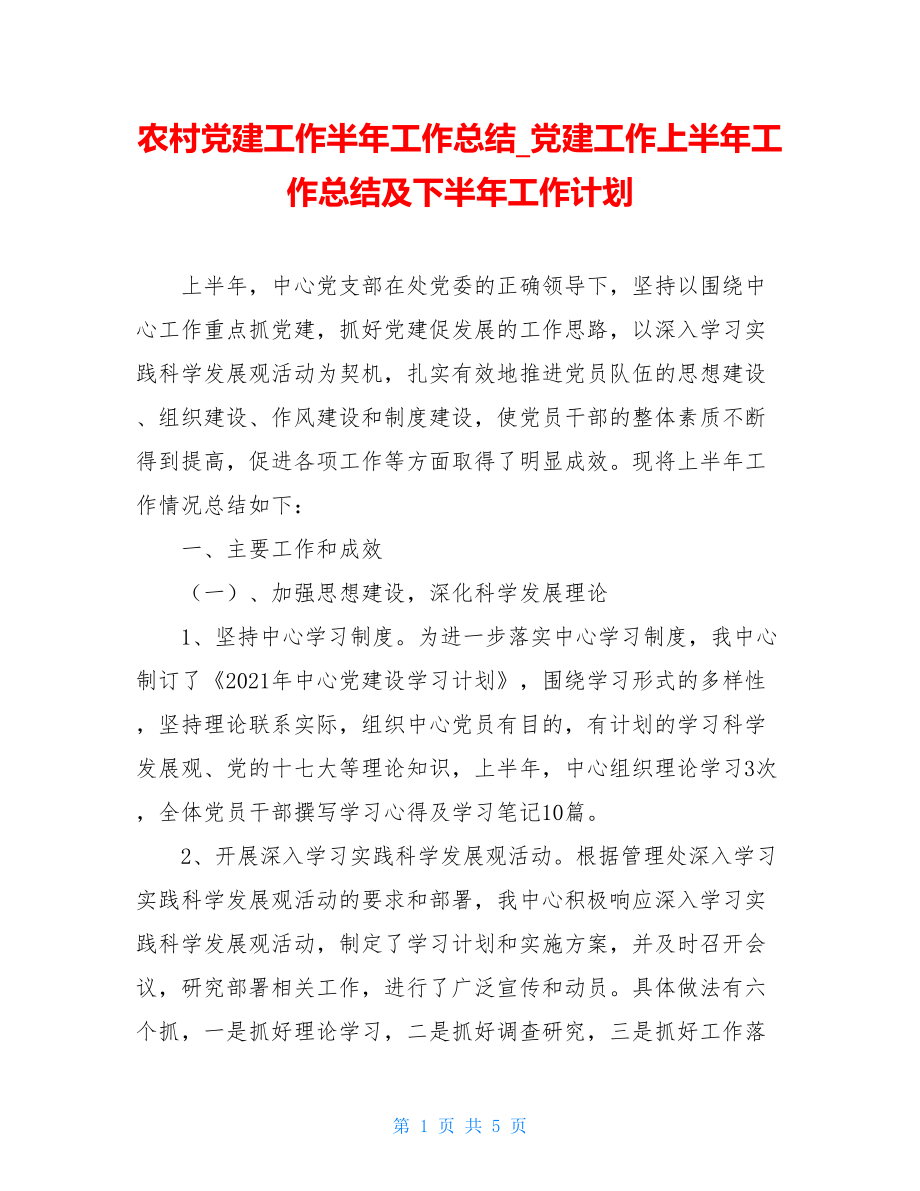 农村党建工作半年工作总结_党建工作上半年工作总结及下半年工作计划

上半年，中心党支部在处党委的正确领导下，坚持以围绕中心工作重点抓党建，抓好党建促发展的工作思路，以深入学习实践科学发展观活动为契机，扎实有效地推进党员队伍的思想建设、组织建设、作风建设和制度建设，使党员干部的整体素质不断得到提高，促进各项工作等方面取得了明显成效。现将上半年工作情况总结如下：

一、主要工作和成效

（一）、加强思想建设，深化科学发展理论

1、坚持中心学习制度。为进一步落实中心学习制度，我中心制订了《2021年中心党建设学习计划》，围绕学习形式的多样性，坚持理论联系实际，组织中心党员有目的，有计划的学习科学发展观、党的十七大等理论知识，上半年，中心组织理论学习3次，全体党员干部撰写学习心得及学习笔记10篇。

2、开展深入学习实践科学发展观活动。根据管理处深入学习实践科学发展观活动的要求和部署，我中心积极响应深入学习实践科学发展观活动，制定了学习计划和实施方案，并及时召开会议，研究部署相关工作，进行了广泛宣传和动员。具体做法有六个抓，一是抓好理论学习，二是抓好调查研究，三是抓好工作落

第 1 页 共 5 页